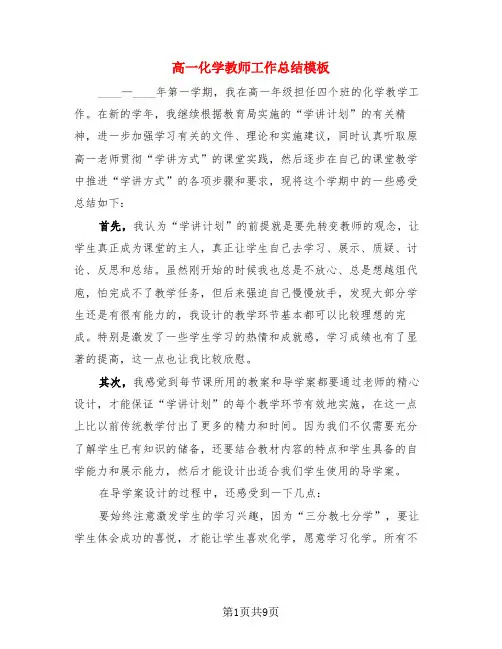 高一化学教师工作总结模板

____—____年第一学期，我在高一年级担任四个班的化学教学工作。在新的学年，我继续根据教育局实施的“学讲计划”的有关精神，进一步加强学习有关的文件、理论和实施建议，同时认真听取原高一老师贯彻“学讲方式”的课堂实践，然后逐步在自己的课堂教学中推进“学讲方式”的各项步骤和要求，现将这个学期中的一些感受总结如下：

首先，我认为“学讲计划”的前提就是要先转变教师的观念，让学生真正成为课堂的主人，真正让学生自己去学习、展示、质疑、讨论、反思和总结。虽然刚开始的时候我也总是不放心、总是想越俎代庖，怕完成不了教学任务，但后来强迫自己慢慢放手，发现大部分学生还是有很有能力的，我设计的教学环节基本都可以比较理想的完成。特别是激发了一些学生学习的热情和成就感，学习成绩也有了显著的提高，这一点也让我比较欣慰。

其次，我感觉到每节课所用的教案和导学案都要通过老师的精心设计，才能保证“学讲计划”的每个教学环节有效地实施，在这一点上比以前传统教学付出了更多的精力和时间。因为我们不仅需要充分了解学生已有知识的储备，还要结合教材内容的特点和学生具备的自学能力和展示能力，然后才能设计出适合我们学生使用的导学案。

在导学案设计的过程中，还感受到一下几点：

要始终注意激发学生的学习兴趣，因为“三分教七分学”，要让学生体会成功的喜悦，才能让学生喜欢化学，愿意学习化学。所有不

第1页共9页